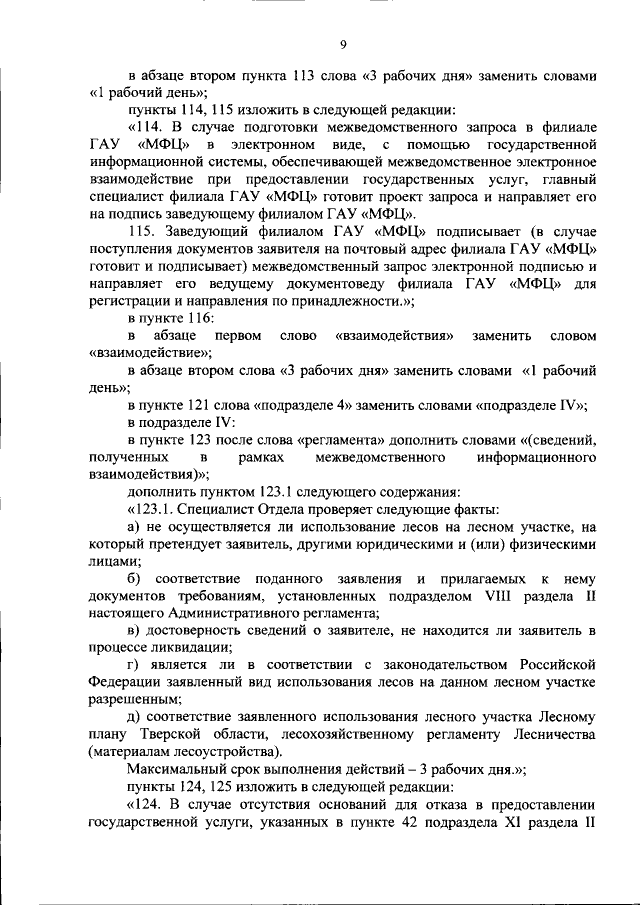 9

в абзаце втором пункта 113 слова «3 рабочих дня» заменить словами «1 рабочий день»;

пункты 114, 115 изложить в следующей редакции:

«114. В случае подготовки межведомственного запроса в филиале ГАУ «МФЦ» в электронном виде, с помощью государственной информационной системы, обеспечивающей межведомственное электронное взаимодействие при предоставлении государственных услуг, главный специалист филиала ГАУ «МФЦ» готовит проект запроса и направляет его на подпись заведующему филиалом ГАУ «МФЦ».

115. Заведующий филиалом ГАУ «МФЦ» подписывает (в случае поступления документов заявителя на почтовый адрес филиала ГАУ «МФЦ» готовит и подписывает) межведомственный запрос электронной подписью и направляет его ведущему документоведу филиала ГАУ «МФЦ» для регистрации и направления по принадлежности.»;

в пункте 116:

в абзаце первом слово «взаимодействия» заменить словом «взаимодействие»;

в абзаце втором слова «3 рабочих дня» заменить словами «1 рабочий день»;

в пункте 121 слова «подразделе 4» заменить словами «подразделе IV»;

в подразделе IV:

в пункте 123 после слова «регламента» дополнить словами «(сведений, полученных в рамках межведомственного информационного взаимодействия)»;

дополнить пунктом 123.1 следующего содержания:

«123.1. Специалист Отдела проверяет следующие факты:

а) не осуществляется ли использование лесов на лесном участке, на который претендует заявитель, другими юридическими и (или) физическими лицами;

б) соответствие поданного заявления и прилагаемых к нему документов требованиям, установленных подразделом VIII раздела II настоящего Административного регламента;

в) достоверность сведений о заявителе, не находится ли заявитель в процессе ликвидации;

г) является ли в соответствии с законодательством Российской Федерации заявленный вид использования лесов на данном лесном участке разрешенным;

д) соответствие заявленного использования лесного участка Лесному плану Тверской области, лесохозяйственному регламенту Лесничества (материалам лесоустройства).

Максимальный срок выполнения действий – 3 рабочих дня.»;

пункты 124, 125 изложить в следующей редакции:

«124. В случае отсутствия оснований для отказа в предоставлении государственной услуги, указанных в пункте 42 подраздела XI раздела II